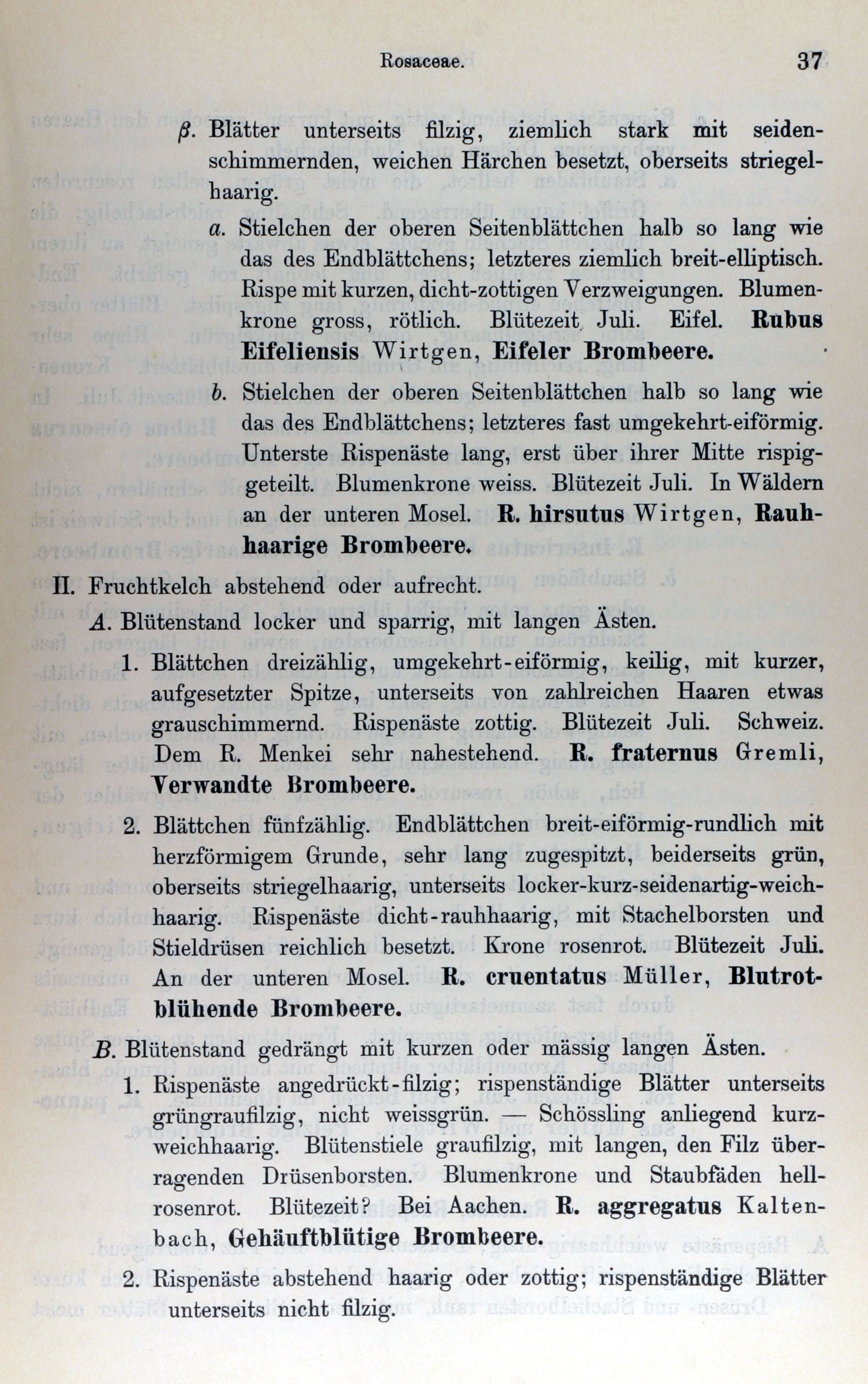 Rosaceae. 37

β. Blätter unterseits filzig, ziemlich stark mit seidenschimmernden, weichen Härchen besetzt, oberseits striegelhaarig.

a. Stielchen der oberen Seitenblättchen halb so lang wie das des Endblättchens; letzteres ziemlich breit-elliptisch. Rispe mit kurzen, dicht-zottigen Verzweigungen. Blumenkrone gross, rötlich. Blütezeit Juli. Eifel. Rubus Eifeliensis Wirtgen, Eifeler Brombeere.

b. Stielchen der oberen Seitenblättchen halb so lang wie das des Endblättchens; letzteres fast umgekehrt-eiförmig. Unterste Rispenäste lang, erst über ihrer Mitte rispiggeteilt. Blumenkrone weiss. Blütezeit Juli. In Wäldern an der unteren Mosel. R. hirsutus Wirtgen, Rauhhaarige Brombeere.

II. Fruchtkelch abstehend oder aufrecht.

A. Blütenstand locker und sparrig, mit langen Ästen.

1. Blättchen dreizählig, umgekehrt-eiförmig, keilig, mit kurzer, aufgesetzter Spitze, unterseits von zahlreichen Haaren etwas grauschimmernd. Rispenäste zottig. Blütezeit Juli. Schweiz. Dem R. Menkei sehr nahestehend. R. fraternus Gremli, Verwandte Brombeere.

2. Blättchen fünfzählig. Endblättchen breit-eiförmig-rundlich mit herzförmigem Grunde, sehr lang zugespitzt, beiderseits grün, oberseits striegelhaarig, unterseits locker-kurz-seidenartig-weichhaarig. Rispenäste dicht-rauhhaarig, mit Stachelborsten und Stieldrüsen reichlich besetzt. Krone rosenrot. Blütezeit Juli. An der unteren Mosel. R. cruentatus Müller, Blutrotblühende Brombeere.

B. Blütenstand gedrängt mit kurzen oder mässig langen Ästen.

1. Rispenäste angedrückt-filzig; rispenständige Blätter unterseits grüngraufilzig, nicht weissgrün. — Schössling anliegend kurzweichhaarig. Blütenstiele graufilzig, mit langen, den Filz überragenden Drüsenborsten. Blumenkrone und Staubfäden hellrosenrot. Blütezeit? Bei Aachen. R. aggregatus Kaltenbach, Gehäuftblütige Brombeere.

2. Rispenäste abstehend haarig oder zottig; rispenständige Blätter unterseits nicht filzig.